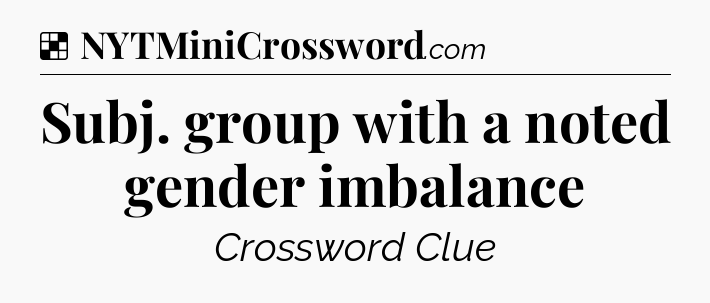 NYTMiniCrossword.com

Subj. group with a noted gender imbalance

Crossword Clue